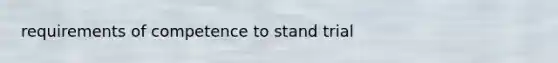 requirements of competence to stand trial